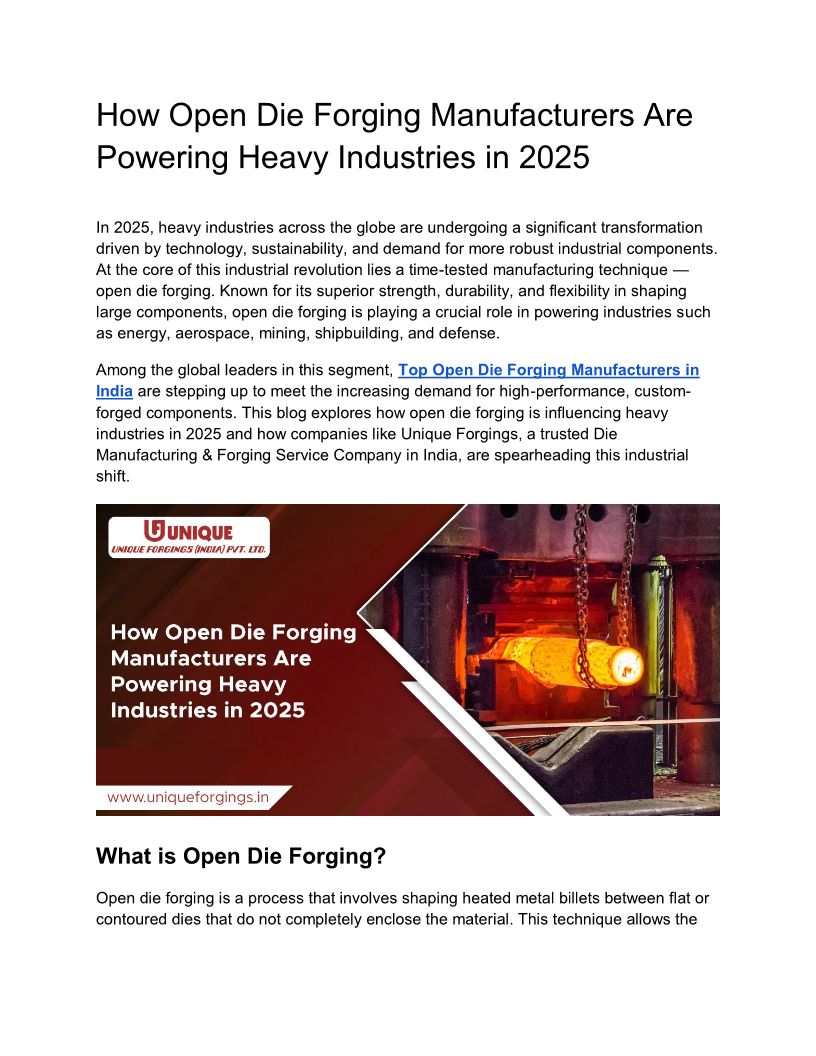 How Open Die Forging Manufacturers Are Powering Heavy Industries in 2025

In 2025, heavy industries across the globe are undergoing a significant transformation driven by technology, sustainability, and demand for more robust industrial components. At the core of this industrial revolution lies a time-tested manufacturing technique — open die forging. Known for its superior strength, durability, and flexibility in shaping large components, open die forging is playing a crucial role in powering industries such as energy, aerospace, mining, shipbuilding, and defense.

Among the global leaders in this segment, Top Open Die Forging Manufacturers in India are stepping up to meet the increasing demand for high-performance, custom-forged components. This blog explores how open die forging is influencing heavy industries in 2025 and how companies like Unique Forgings, a trusted Die Manufacturing & Forging Service Company in India, are spearheading this industrial shift.

UNIQUE
UNIQUE FORGINGS (INDIA) PVT. LTD.

How Open Die Forging Manufacturers Are Powering Heavy Industries in 2025

www.uniqueforgings.in

What is Open Die Forging?

Open die forging is a process that involves shaping heated metal billets between flat or contoured dies that do not completely enclose the material. This technique allows the